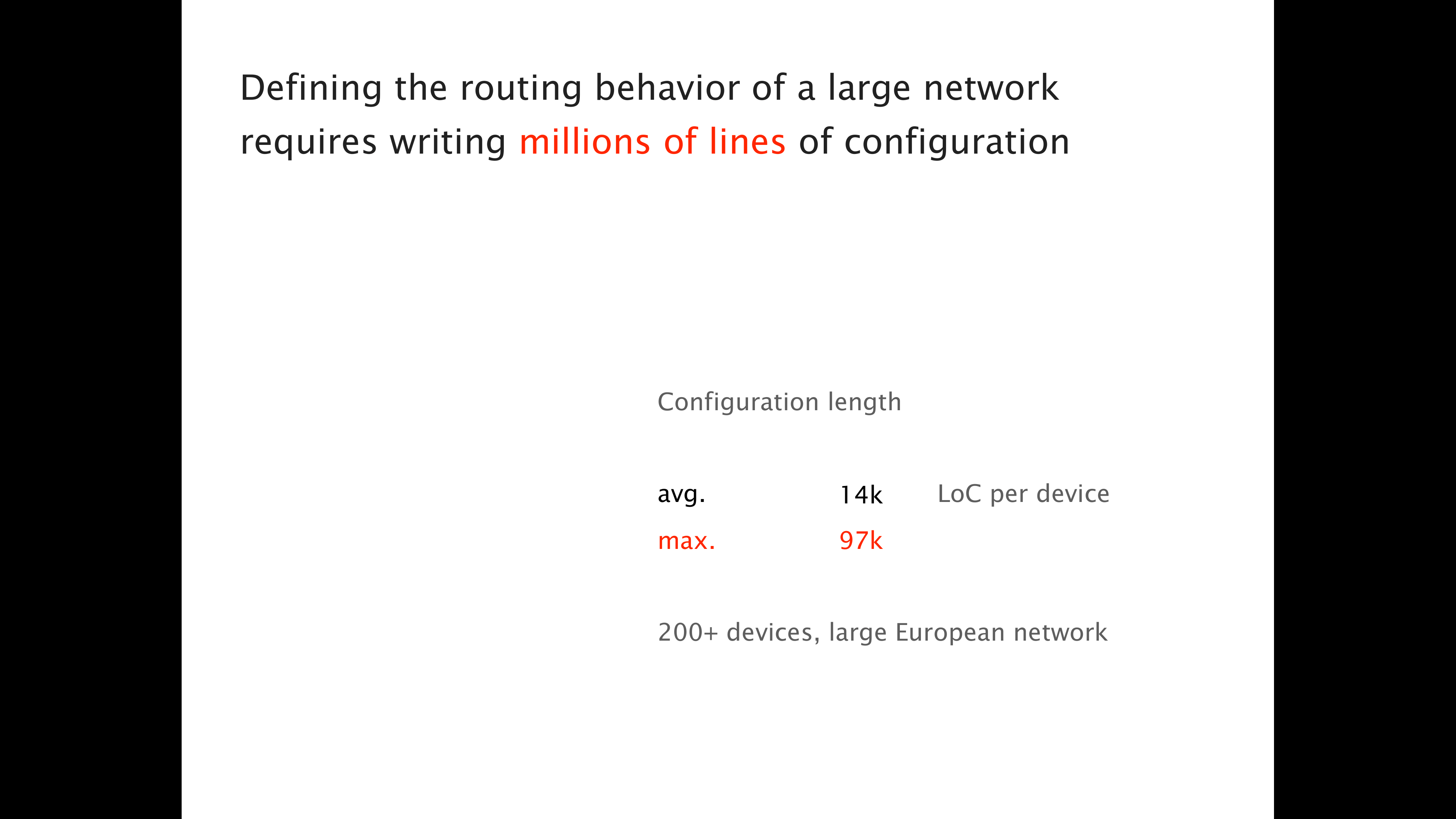 Defining the routing behavior of a large network requires writing millions of lines of configuration

Configuration length

avg. 14k LoC per device
max. 97k

200+ devices, large European network